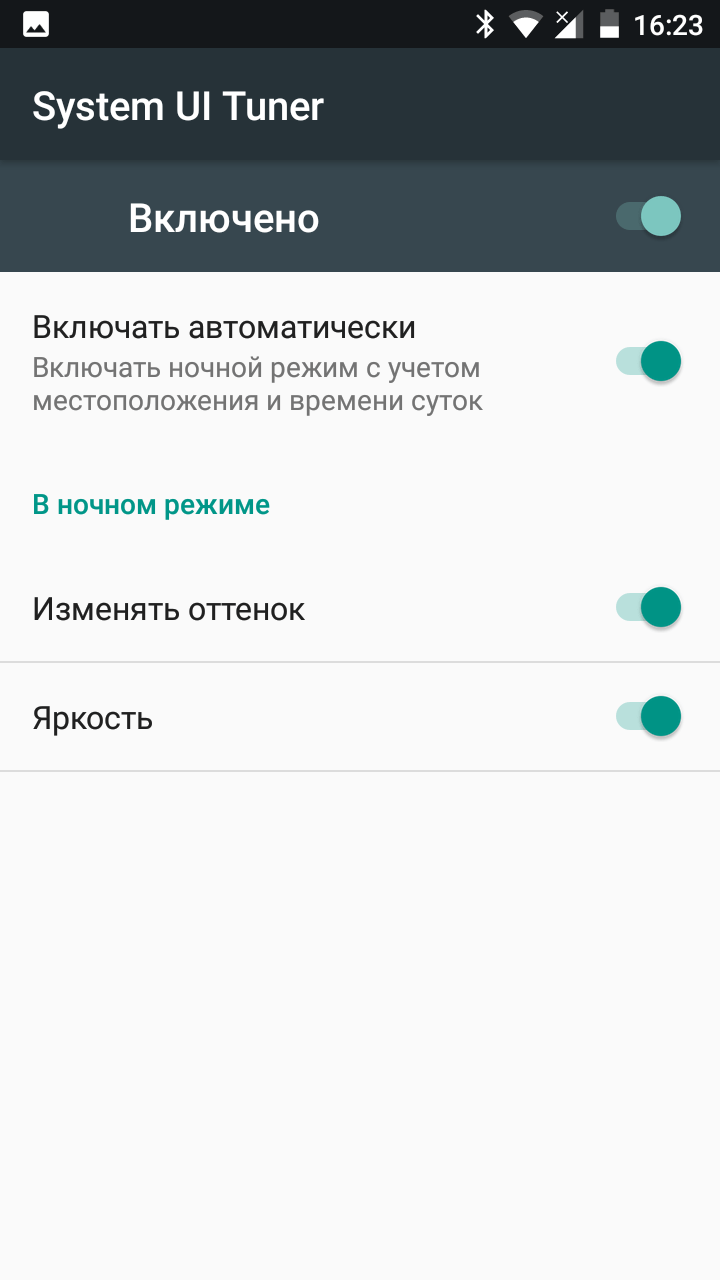 16:23

System UI Tuner

Включено

Включать автоматически
Включать ночной режим с учетом местоположения и времени суток

В ночном режиме

Изменять оттенок

Яркость